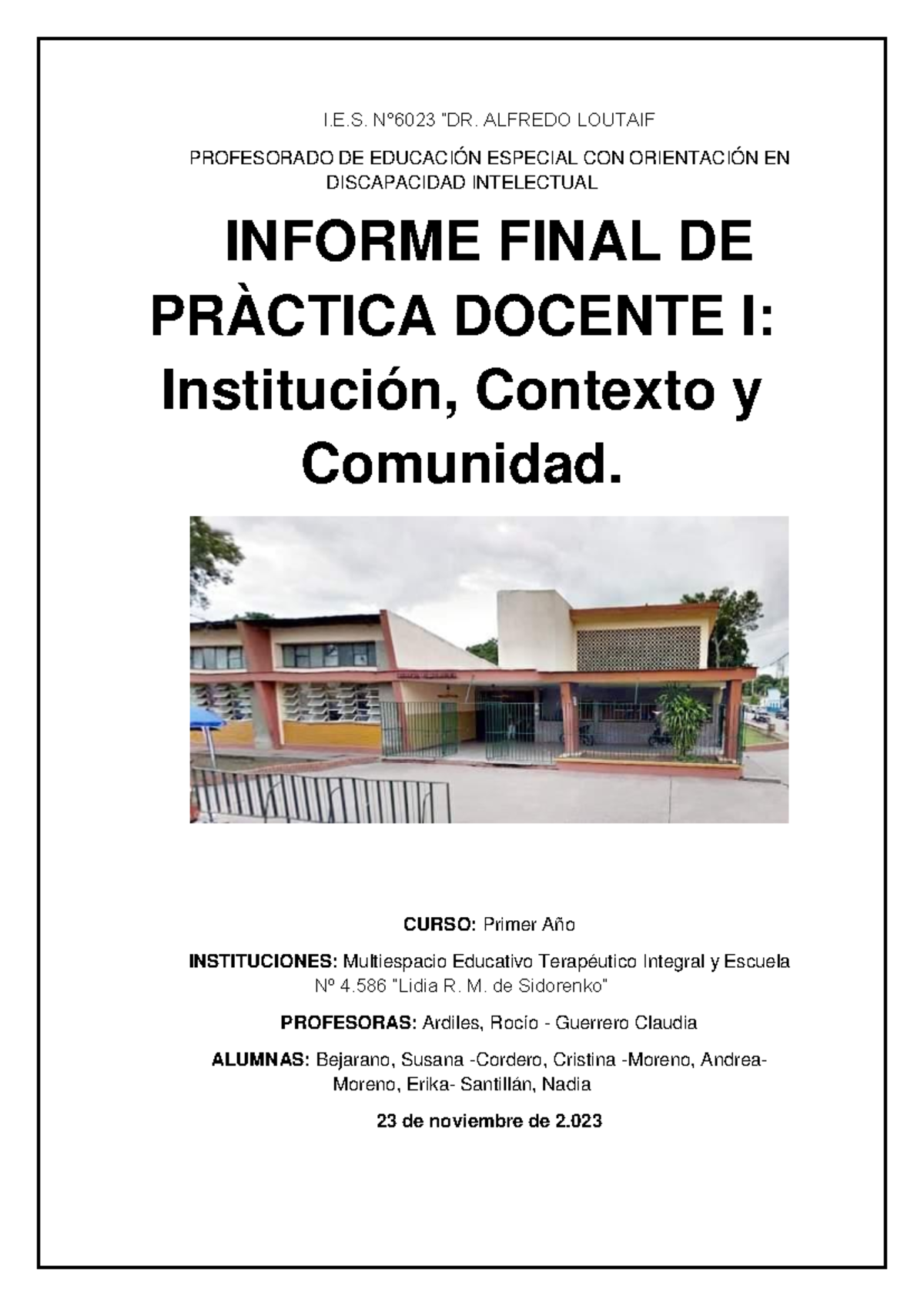 I.E.S. N°6023 "DR. ALFREDO LOUTAIF

PROFESORADO DE EDUCACIÓN ESPECIAL CON ORIENTACIÓN EN DISCAPACIDAD INTELECTUAL

INFORME FINAL DE PRÀCTICA DOCENTE I: Institución, Contexto y Comunidad.

CURSO: Primer Año

INSTITUCIONES: Multiespacio Educativo Terapéutico Integral y Escuela Nº 4.586 "Lidia R. M. de Sidorenko"

PROFESORAS: Ardiles, Rocío - Guerrero Claudia

ALUMNAS: Bejarano, Susana -Cordero, Cristina -Moreno, Andrea- Moreno, Erika- Santillán, Nadia

23 de noviembre de 2.023